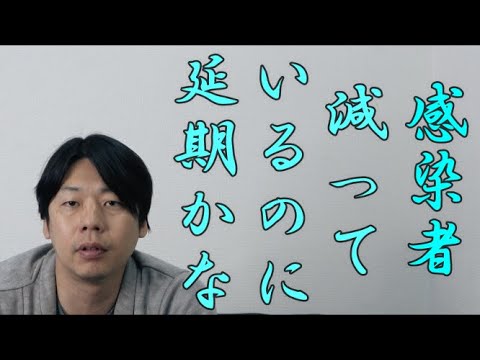 感染者
減って
いるのに
延期かな